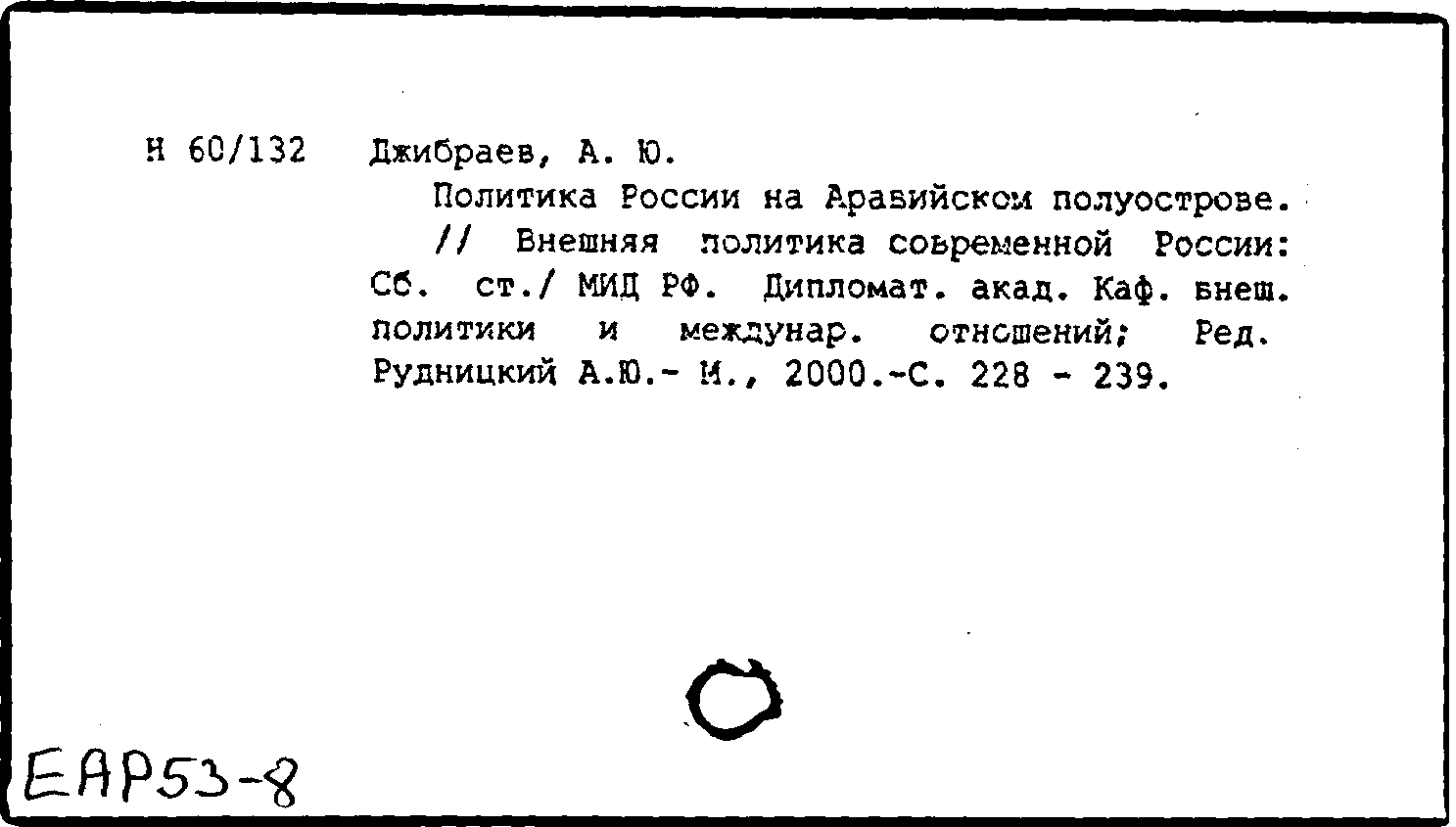 Н 60/132 Джибраев, А. Ю.

Политика России на Аравийском полуострове. // Внешняя политика современной России: Сб. ст./ МИД РФ. Дипломат. акад. Каф. внеш. политики и междунар. отношений; Ред. Рудницкий А.Ю.- М., 2000.-С. 228 - 239.

EAP53-8